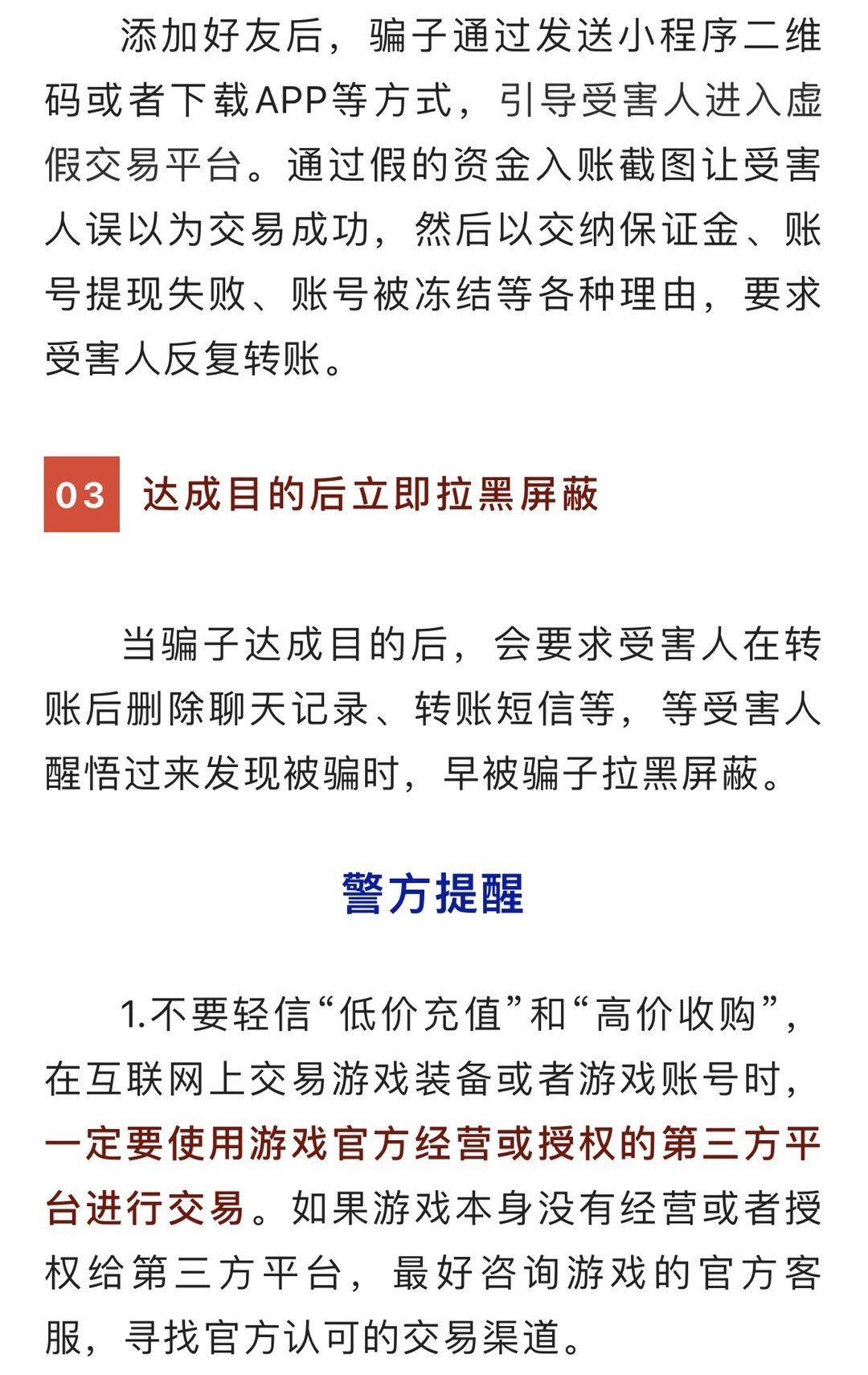 添加好友后，骗子通过发送小程序二维码或者下载APP等方式，引导受害人进入虚假交易平台。通过假的资金入账截图让受害人误以为交易成功，然后以交纳保证金、账号提现失败、账号被冻结等各种理由，要求受害人反复转账。

03 达成目的后立即拉黑屏蔽

当骗子达成目的后，会要求受害人在转账后删除聊天记录、转账短信等，等受害人醒悟过来发现被骗时，早被骗子拉黑屏蔽。

警方提醒

1.不要轻信“低价充值”和“高价收购”，在互联网上交易游戏装备或者游戏账号时，一定要使用游戏官方经营或授权的第三方平台进行交易。如果游戏本身没有经营或者授权给第三方平台，最好咨询游戏的官方客服，寻找官方认可的交易渠道。